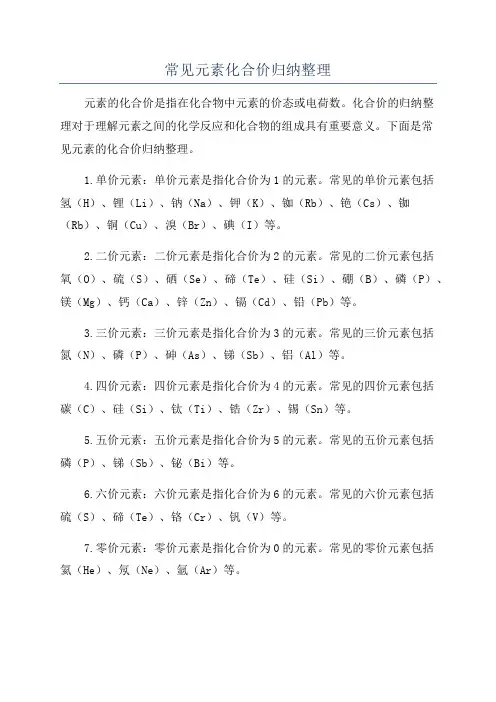 常见元素化合价归纳整理

元素的化合价是指在化合物中元素的价态或电荷数。化合价的归纳整理对于理解元素之间的化学反应和化合物的组成具有重要意义。下面是常见元素的化合价归纳整理。

1.单价元素：单价元素是指化合价为1的元素。常见的单价元素包括氢（H）、锂（Li）、钠（Na）、钾（K）、铷（Rb）、铯（Cs）、铷（Rb）、铜（Cu）、溴（Br）、碘（I）等。

2.二价元素：二价元素是指化合价为2的元素。常见的二价元素包括氧（O）、硫（S）、硒（Se）、碲（Te）、硅（Si）、硼（B）、磷（P）、镁（Mg）、钙（Ca）、锌（Zn）、镉（Cd）、铅（Pb）等。

3.三价元素：三价元素是指化合价为3的元素。常见的三价元素包括氮（N）、磷（P）、砷（As）、锑（Sb）、铝（Al）等。

4.四价元素：四价元素是指化合价为4的元素。常见的四价元素包括碳（C）、硅（Si）、钛（Ti）、锆（Zr）、锡（Sn）等。

5.五价元素：五价元素是指化合价为5的元素。常见的五价元素包括磷（P）、锑（Sb）、铋（Bi）等。

6.六价元素：六价元素是指化合价为6的元素。常见的六价元素包括硫（S）、碲（Te）、铬（Cr）、钒（V）等。

7.零价元素：零价元素是指化合价为0的元素。常见的零价元素包括氦（He）、氖（Ne）、氩（Ar）等。